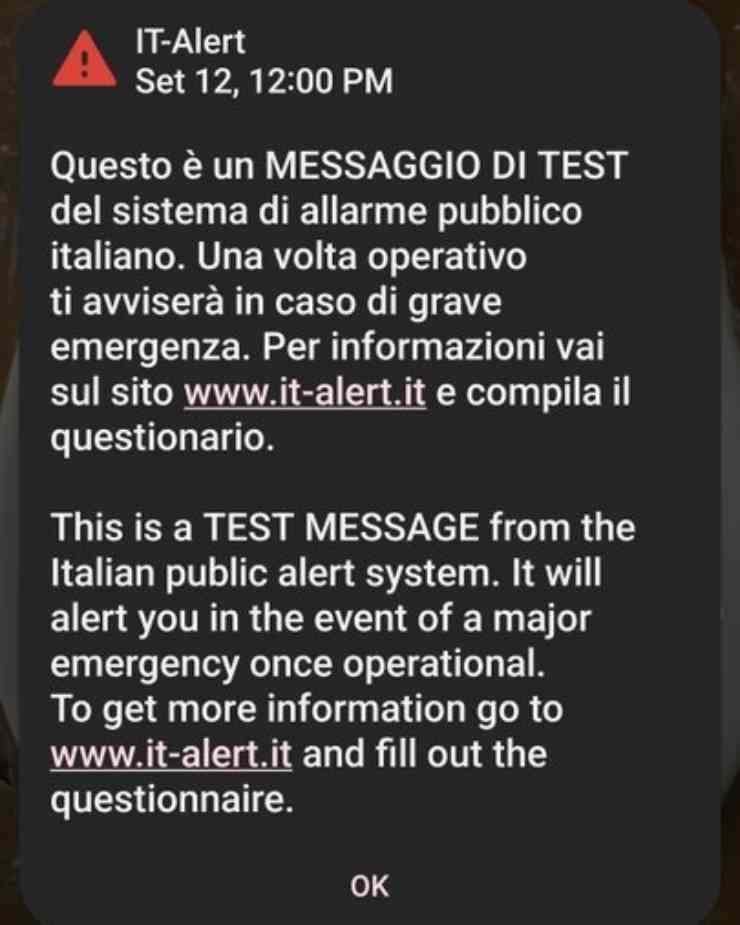 IT-Alert
Set 12, 12:00 PM

Questo è un MESSAGGIO DI TEST del sistema di allarme pubblico italiano. Una volta operativo ti avviserà in caso di grave emergenza. Per informazioni vai sul sito www.it-alert.it e compila il questionario.

This is a TEST MESSAGE from the Italian public alert system. It will alert you in the event of a major emergency once operational. To get more information go to www.it-alert.it and fill out the questionnaire.

OK